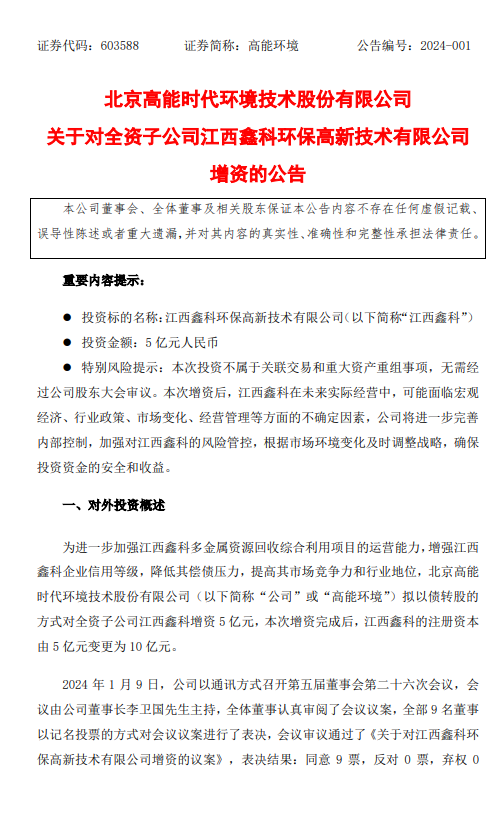 证券代码：603588　　证券简称：高能环境　　公告编号：2024-001

北京高能时代环境技术股份有限公司
关于对全资子公司江西鑫科环保高新技术有限公司
增资的公告

本公司董事会、全体董事及相关股东保证本公告内容不存在任何虚假记载、误导性陈述或者重大遗漏，并对其内容的真实性、准确性和完整性承担法律责任。

重要内容提示：

● 投资标的名称：江西鑫科环保高新技术有限公司（以下简称“江西鑫科”）
● 投资金额：5 亿元人民币
● 特别风险提示：本次投资不属于关联交易和重大资产重组事项，无需经过公司股东大会审议。本次增资后，江西鑫科在未来实际经营中，可能面临宏观经济、行业政策、市场变化、经营管理等方面的不确定因素，公司将进一步完善内部控制，加强对江西鑫科的风险管控，根据市场环境变化及时调整战略，确保投资资金的安全和收益。

一、对外投资概述

为进一步加强江西鑫科多金属资源回收综合利用项目的运营能力，增强江西鑫科企业信用等级，降低其偿债压力，提高其市场竞争力和行业地位，北京高能时代环境技术股份有限公司（以下简称“公司”或“高能环境”）拟以债转股的方式对全资子公司江西鑫科增资 5 亿元，本次增资完成后，江西鑫科的注册资本由 5 亿元变更为 10 亿元。

2024 年 1 月 9 日，公司以通讯方式召开第五届董事会第二十六次会议，会议由公司董事长李卫国先生主持，全体董事认真审阅了会议议案，全部 9 名董事以记名投票的方式对会议议案进行了表决，会议审议通过了《关于对江西鑫科环保高新技术有限公司增资的议案》，表决结果：同意 9 票，反对 0 票，弃权 0